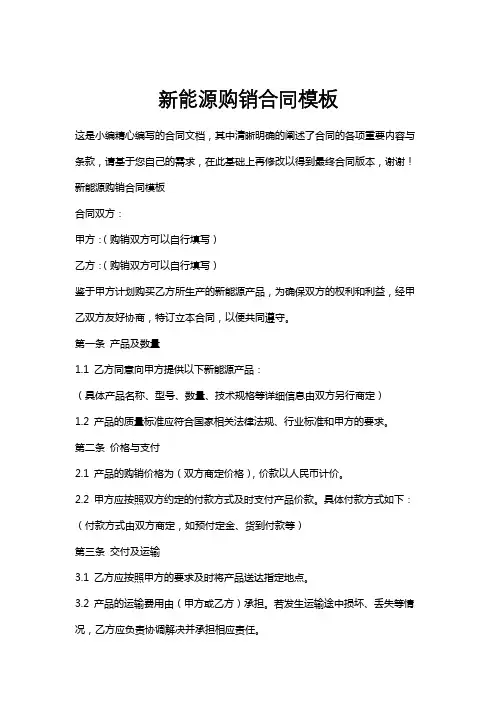 新能源购销合同模板

这是小编精心编写的合同文档，其中清晰明确的阐述了合同的各项重要内容与条款，请基于您自己的需求，在此基础上再修改以得到最终合同版本，谢谢！

新能源购销合同模板

合同双方：

甲方：（购销双方可以自行填写）

乙方：（购销双方可以自行填写）

鉴于甲方计划购买乙方所生产的新能源产品，为确保双方的权利和利益，经甲乙双方友好协商，特订立本合同，以便共同遵守。

第一条 产品及数量

1.1 乙方同意向甲方提供以下新能源产品：

（具体产品名称、型号、数量、技术规格等详细信息由双方另行商定）

1.2 产品的质量标准应符合国家相关法律法规、行业标准和甲方的要求。

第二条 价格与支付

2.1 产品的购销价格为（双方商定价格），价款以人民币计价。

2.2 甲方应按照双方约定的付款方式及时支付产品价款。具体付款方式如下：

（付款方式由双方商定，如预付定金、货到付款等）

第三条 交付及运输

3.1 乙方应按照甲方的要求及时将产品送达指定地点。

3.2 产品的运输费用由（甲方或乙方）承担。若发生运输途中损坏、丢失等情况，乙方应负责协调解决并承担相应责任。